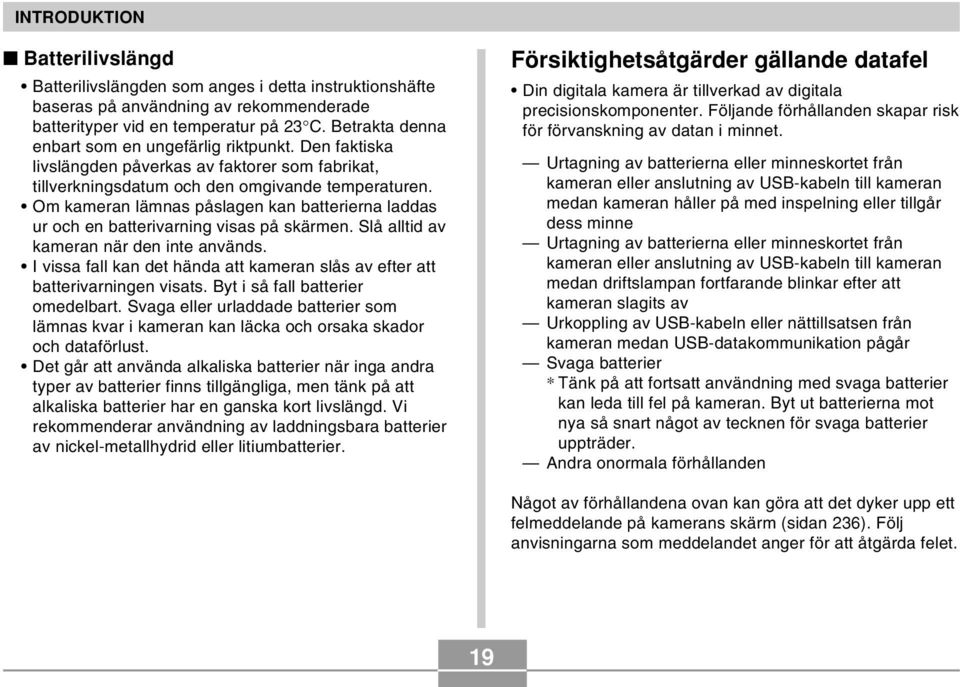 INTRODUKTION

■ Batterilivslängd

• Batterilivslängden som anges i detta instruktionshäfte baseras på användning av rekommenderade batterityper vid en temperatur på 23°C. Betrakta denna enbart som en ungefärlig riktpunkt. Den faktiska livslängden påverkas av faktorer som fabrikat, tillverkningsdatum och den omgivande temperaturen.
• Om kameran lämnas påslagen kan batterierna laddas ur och en batterivarning visas på skärmen. Slå alltid av kameran när den inte används.
• I vissa fall kan det hända att kameran slås av efter att batterivarningen visats. Byt i så fall batterier omedelbart. Svaga eller urladdade batterier som lämnas kvar i kameran kan läcka och orsaka skador och dataförlust.
• Det går att använda alkaliska batterier när inga andra typer av batterier finns tillgängliga, men tänk på att alkaliska batterier har en ganska kort livslängd. Vi rekommenderar användning av laddningsbara batterier av nickel-metallhydrid eller litiumbatterier.

Försiktighetsåtgärder gällande datafel

• Din digitala kamera är tillverkad av digitala precisionskomponenter. Följande förhållanden skapar risk för förvanskning av datan i minnet.

— Urtagning av batterierna eller minneskortet från kameran eller anslutning av USB-kabeln till kameran medan kameran håller på med inspelning eller tillgår dess minne
— Urtagning av batterierna eller minneskortet från kameran eller anslutning av USB-kabeln till kameran medan driftslampan fortfarande blinkar efter att kameran slagits av
— Urkoppling av USB-kabeln eller nättillsatsen från kameran medan USB-datakommunikation pågår
— Svaga batterier
* Tänk på att fortsatt användning med svaga batterier kan leda till fel på kameran. Byt ut batterierna mot nya så snart något av tecknen för svaga batterier uppträder.
— Andra onormala förhållanden

Något av förhållandena ovan kan göra att det dyker upp ett felmeddelande på kamerans skärm (sidan 236). Följ anvisningarna som meddelandet anger för att åtgärda felet.

19